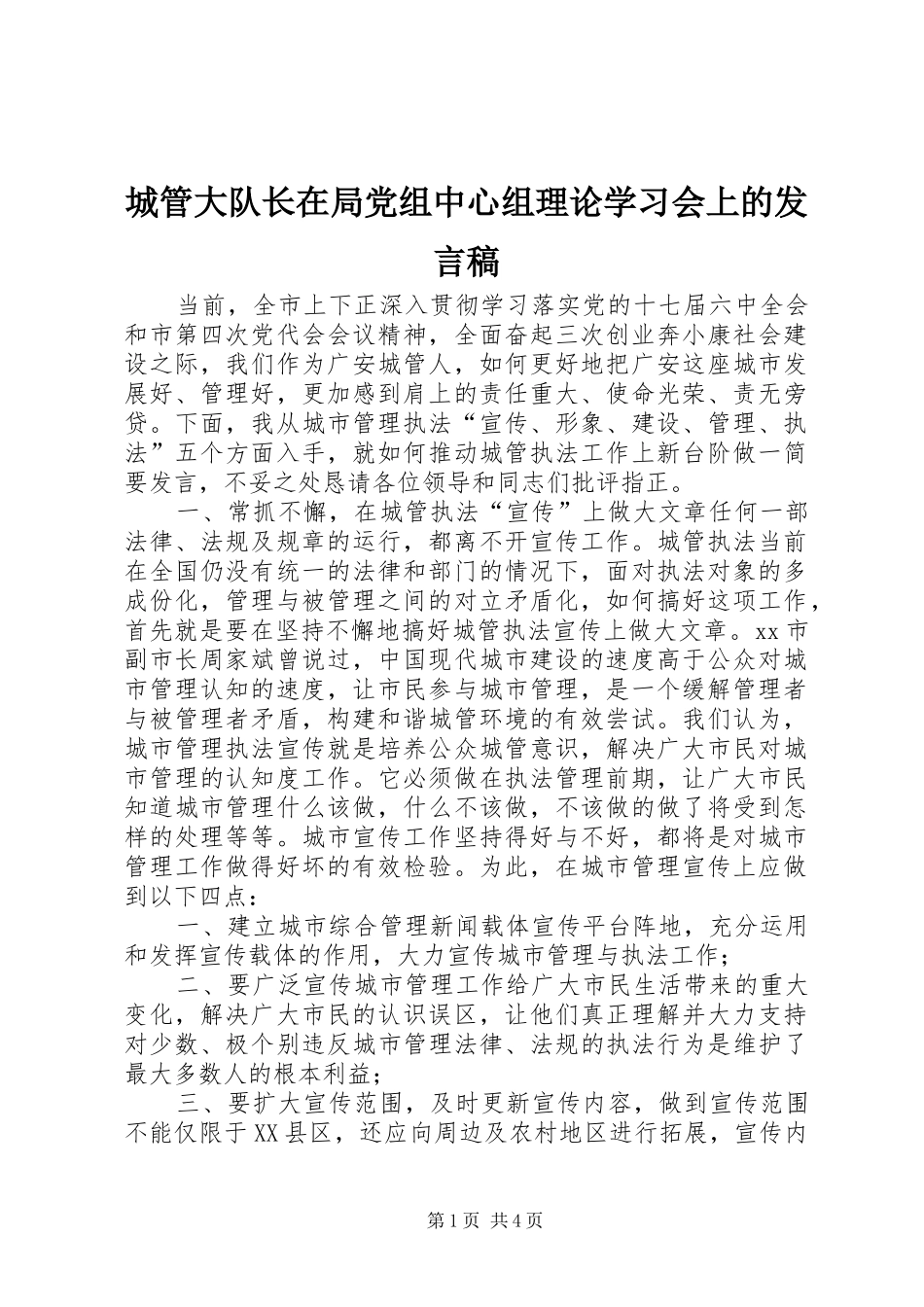 城管大队长在局党组中心组理论学习会上的发言稿

当前，全市上下正深入贯彻学习落实党的十七届六中全会和市第四次党代会会议精神，全面奋起三次创业奔小康社会建设之际，我们作为广安城管人，如何更好地把广安这座城市发展好、管理好，更加感到肩上的责任重大、使命光荣、责无旁贷。下面，我从城市管理执法“宣传、形象、建设、管理、执法”五个方面入手，就如何推动城管执法工作上新台阶做一简要发言，不妥之处恳请各位领导和同志们批评指正。

一、常抓不懈，在城管执法“宣传”上做大文章任何一部法律、法规及规章的运行，都离不开宣传工作。城管执法当前在全国仍没有统一的法律和部门的情况下，面对执法对象的多成份化，管理与被管理之间的对立矛盾化，如何搞好这项工作，首先就是要在坚持不懈地搞好城管执法宣传上做大文章。xx市副市长周家斌曾说过，中国现代城市建设的速度高于公众对城市管理认知的速度，让市民参与城市管理，是一个缓解管理者与被管理者矛盾，构建和谐城管环境的有效尝试。我们认为，城市管理执法宣传就是培养公众城管意识，解决广大市民对城市管理的认知度工作。它必须做在执法管理前期，让广大市民知道城市管理什么该做，什么不该做，不该做的做了将受到怎样的处理等等。城市宣传工作坚持得好与不好，都将是对城市管理工作做得好坏的有效检验。为此，在城市管理宣传上应做到以下四点：

一、建立城市综合管理新闻载体宣传平台阵地，充分运用和发挥宣传载体的作用，大力宣传城市管理与执法工作；

二、要广泛宣传城市管理工作给广大市民生活带来的重大变化，解决广大市民的认识误区，让他们真正理解并大力支持对少数、极个别违反城市管理法律、法规的执法行为是维护了最大多数人的根本利益；

三、要扩大宣传范围，及时更新宣传内容，做到宣传范围不能仅限于XX县区，还应向周边及农村地区进行拓展，宣传内

第1页 共4页